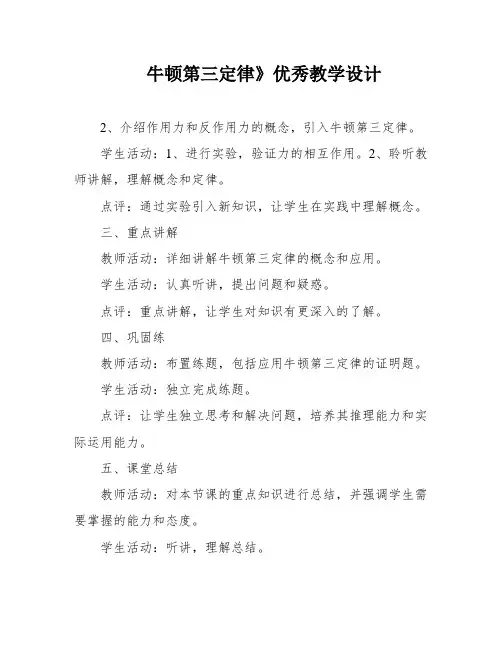 牛顿第三定律》优秀教学设计

2、介绍作用力和反作用力的概念，引入牛顿第三定律。

学生活动：1、进行实验，验证力的相互作用。2、聆听教师讲解，理解概念和定律。

点评：通过实验引入新知识，让学生在实践中理解概念。

三、重点讲解

教师活动：详细讲解牛顿第三定律的概念和应用。

学生活动：认真听讲，提出问题和疑惑。

点评：重点讲解，让学生对知识有更深入的了解。

四、巩固练

教师活动：布置练题，包括应用牛顿第三定律的证明题。

学生活动：独立完成练题。

点评：让学生独立思考和解决问题，培养其推理能力和实际运用能力。

五、课堂总结

教师活动：对本节课的重点知识进行总结，并强调学生需要掌握的能力和态度。

学生活动：听讲，理解总结。